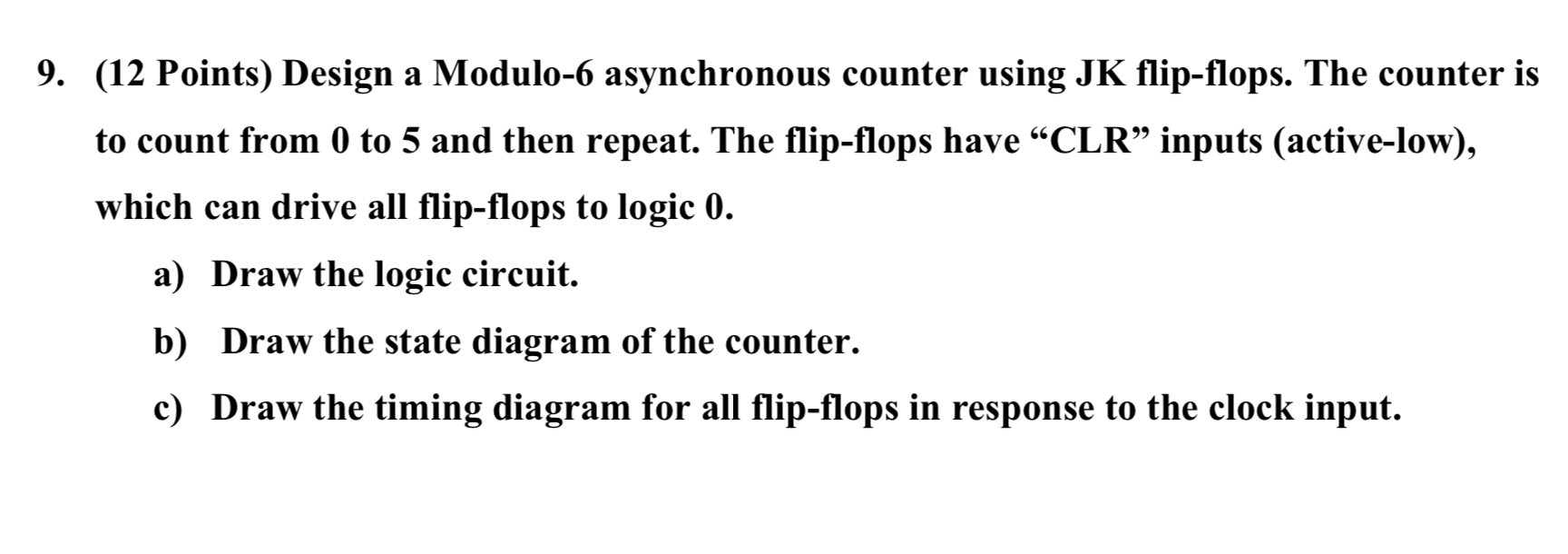 9. (12 Points) Design a Modulo-6 asynchronous counter using JK flip-flops. The counter is to count from 0 to 5 and then repeat. The flip-flops have “CLR” inputs (active-low), which can drive all flip-flops to logic 0.

a) Draw the logic circuit.

b) Draw the state diagram of the counter.

c) Draw the timing diagram for all flip-flops in response to the clock input.